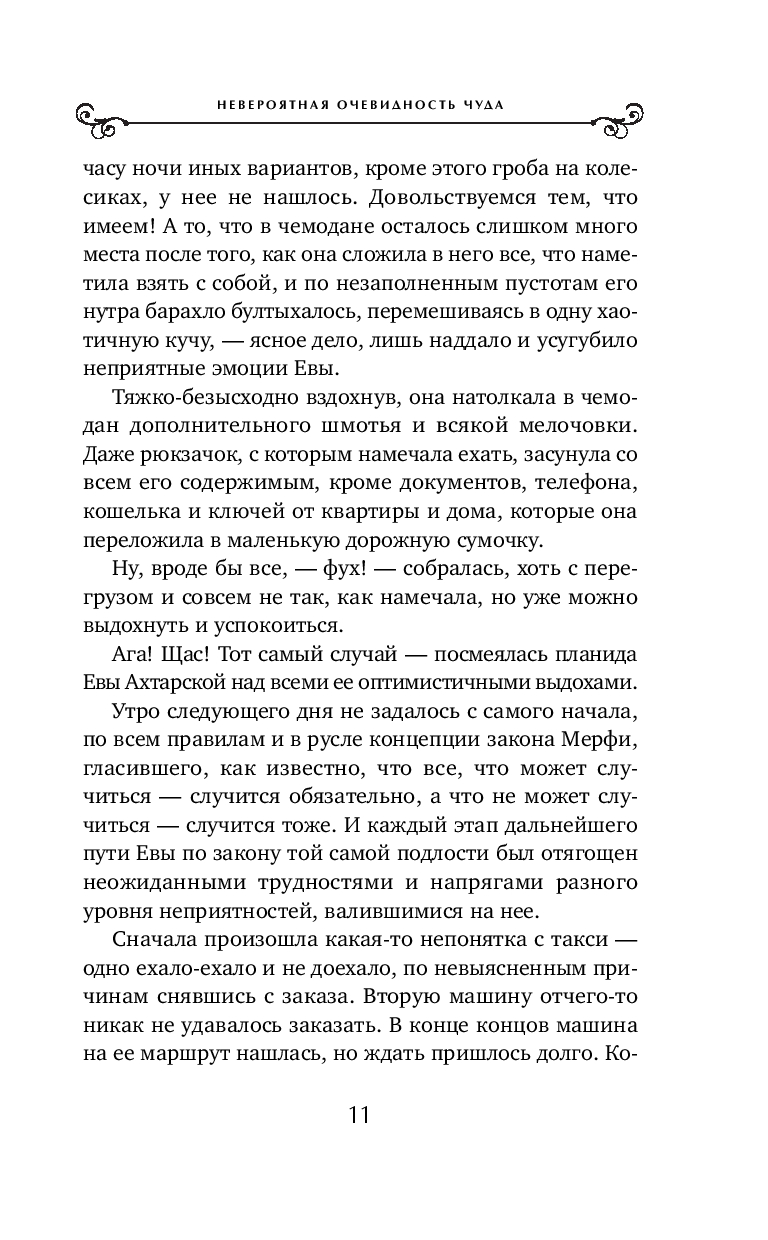 НЕВЕРОЯТНАЯ ОЧЕВИДНОСТЬ ЧУДА

часу ночи иных вариантов, кроме этого гроба на колесиках, у нее не нашлось. Довольствуемся тем, что имеем! А то, что в чемодане осталось слишком много места после того, как она сложила в него все, что наметила взять с собой, и по незаполненным пустотам его нутра барахло бултыхалось, перемешиваясь в одну хаотичную кучу, — ясное дело, лишь наддало и усугубило неприятные эмоции Евы.

Тяжко-безысходно вздохнув, она натолкала в чемодан дополнительного шмотья и всякой мелочовки. Даже рюкзачок, с которым намечала ехать, засунула со всем его содержимым, кроме документов, телефона, кошелька и ключей от квартиры и дома, которые она переложила в маленькую дорожную сумочку.

Ну, вроде бы все, — фух! — собралась, хоть с перегрузом и совсем не так, как намечала, но уже можно выдохнуть и успокоиться.

Ага! Щас! Тот самый случай — посмеялась планида Евы Ахтарской над всеми ее оптимистичными выдохами.

Утро следующего дня не задалось с самого начала, по всем правилам и в русле концепции закона Мерфи, гласившего, как известно, что все, что может случиться — случится обязательно, а что не может случиться — случится тоже. И каждый этап дальнейшего пути Евы по закону той самой подлости был отягощен неожиданными трудностями и напрягами разного уровня неприятностей, валившимися на нее.

Сначала произошла какая-то непонятка с такси — одно ехало-ехало и не доехало, по невыясненным причинам снявшись с заказа. Вторую машину отчего-то никак не удавалось заказать. В конце концов машина на ее маршрут нашлась, но ждать пришлось долго. Ко-

11